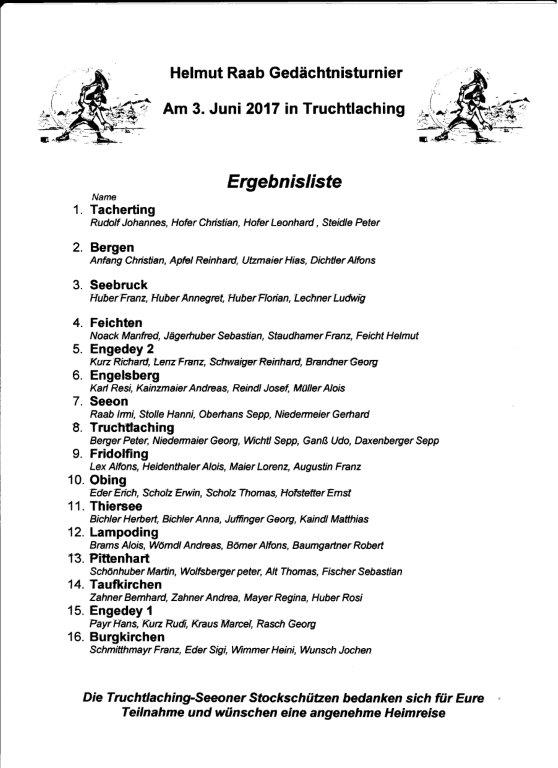 Helmut Raab Gedächtnisturnier

Am 3. Juni 2017 in Truchtlaching

Ergebnisliste

Name

1. Tacherting
Rudolf Johannes, Hofer Christian, Hofer Leonhard , Steidle Peter

2. Bergen
Anfang Christian, Apfel Reinhard, Utzmaier Hias, Dichtler Alfons

3. Seebruck
Huber Franz, Huber Annegret, Huber Florian, Lechner Ludwig

4. Feichten
Noack Manfred, Jägerhuber Sebastian, Staudhamer Franz, Feicht Helmut

5. Engedey 2
Kurz Richard, Lenz Franz, Schwaiger Reinhard, Brandner Georg

6. Engelsberg
Karl Resi, Kainzmaier Andreas, Reindl Josef, Müller Alois

7. Seeon
Raab Irmi, Stolle Hanni, Oberhans Sepp, Niedermeier Gerhard

8. Truchtlaching
Berger Peter, Niedermaier Georg, Wichtl Sepp, Ganß Udo, Daxenberger Sepp

9. Fridolfing
Lex Alfons, Heidenthaler Alois, Maier Lorenz, Augustin Franz

10. Obing
Eder Erich, Scholz Erwin, Scholz Thomas, Hofstetter Ernst

11. Thiersee
Bichler Herbert, Bichler Anna, Juffinger Georg, Kaindl Matthias

12. Lampoding
Brams Alois, Wörndl Andreas, Börner Alfons, Baumgartner Robert

13. Pittenhart
Schönhuber Martin, Wolfsberger peter, Alt Thomas, Fischer Sebastian

14. Taufkirchen
Zahner Bernhard, Zahner Andrea, Mayer Regina, Huber Rosi

15. Engedey 1
Payr Hans, Kurz Rudi, Kraus Marcel, Rasch Georg

16. Burgkirchen
Schmitthmayr Franz, Eder Sigi, Wimmer Heini, Wunsch Jochen

Die Truchtlaching-Seeoner Stockschützen bedanken sich für Eure Teilnahme und wünschen eine angenehme Heimreise